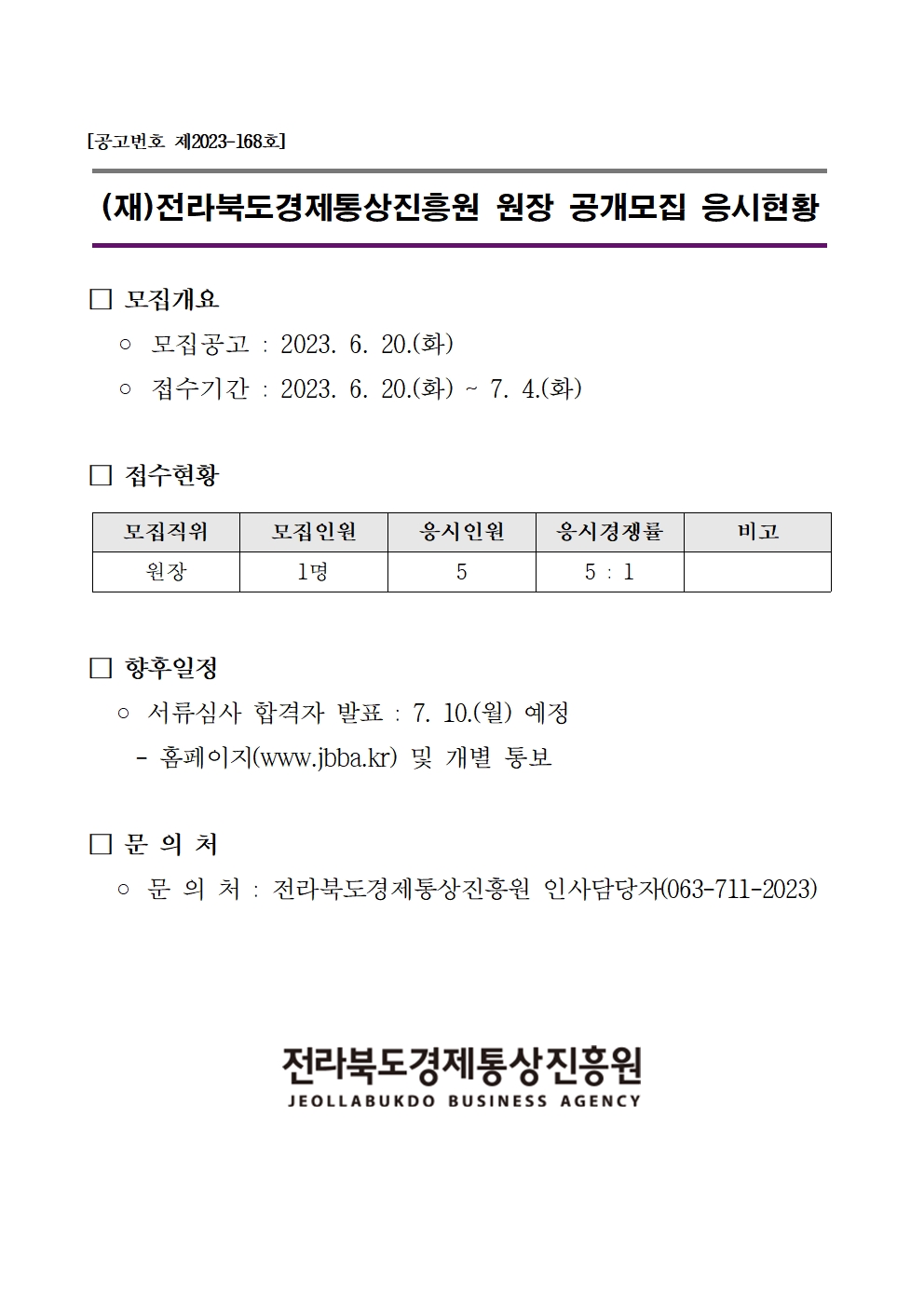 [공고번호 제2023-168호]

(재)전라북도경제통상진흥원 원장 공개모집 응시현황

□ 모집개요

○ 모집공고 : 2023. 6. 20.(화)

○ 접수기간 : 2023. 6. 20.(화) ~ 7. 4.(화)

□ 접수현황

| 모집직위 | 모집인원 | 응시인원 | 응시경쟁률 | 비고 |
|---|---|---|---|---|
| 원장 | 1명 | 5 | 5 : 1 | |

□ 향후일정

○ 서류심사 합격자 발표 : 7. 10.(월) 예정

- 홈페이지(www.jbba.kr) 및 개별 통보

□ 문 의 처

○ 문 의 처 : 전라북도경제통상진흥원 인사담당자(063-711-2023)

전라북도경제통상진흥원
JEOLLABUKDO BUSINESS AGENCY